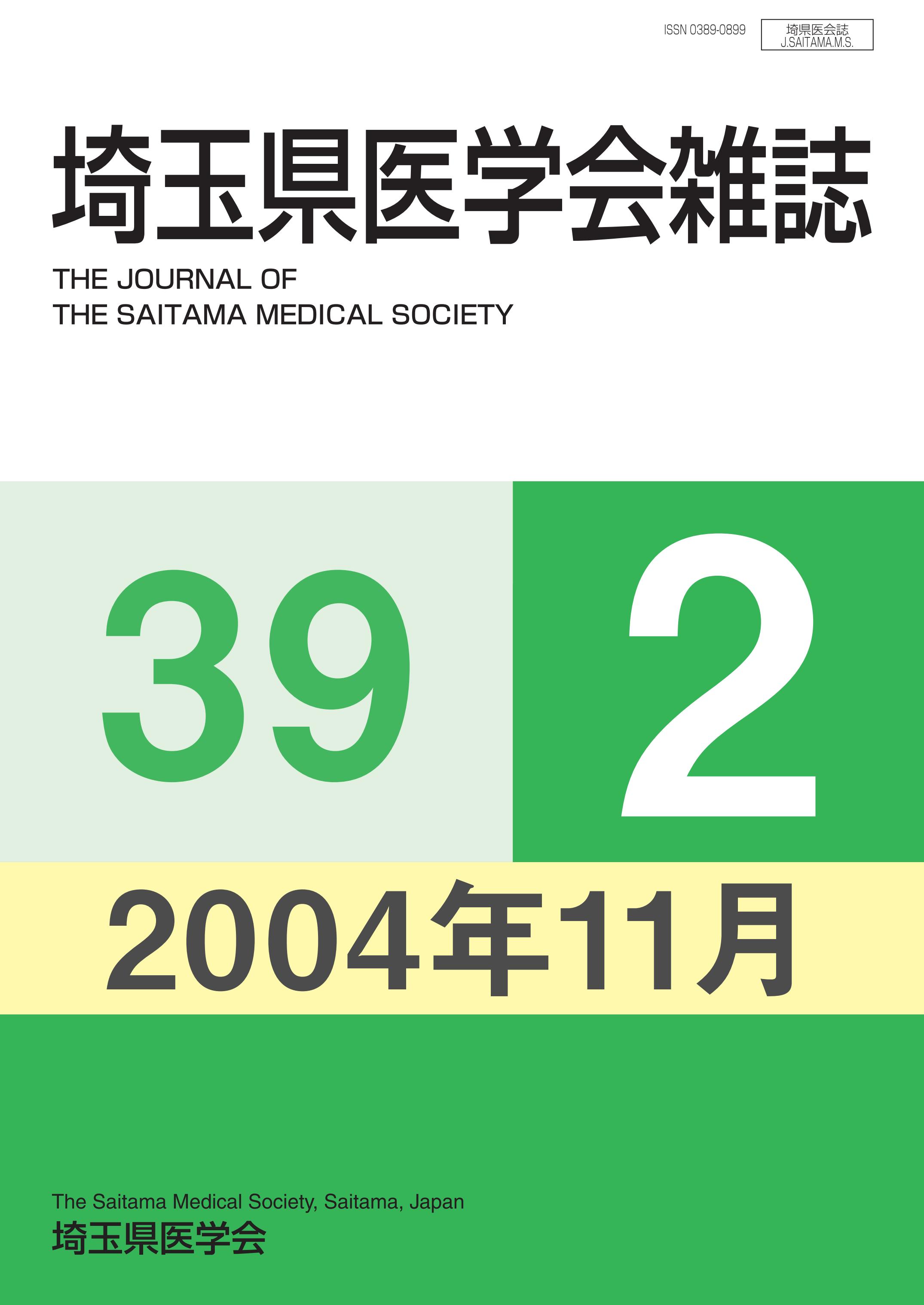 ISSN 0389-0899

埼県医会誌
J.SAITAMA.M.S.

埼玉県医学会雑誌

THE JOURNAL OF
THE SAITAMA MEDICAL SOCIETY

39

2

2004年11月

The Saitama Medical Society, Saitama, Japan
埼玉県医学会